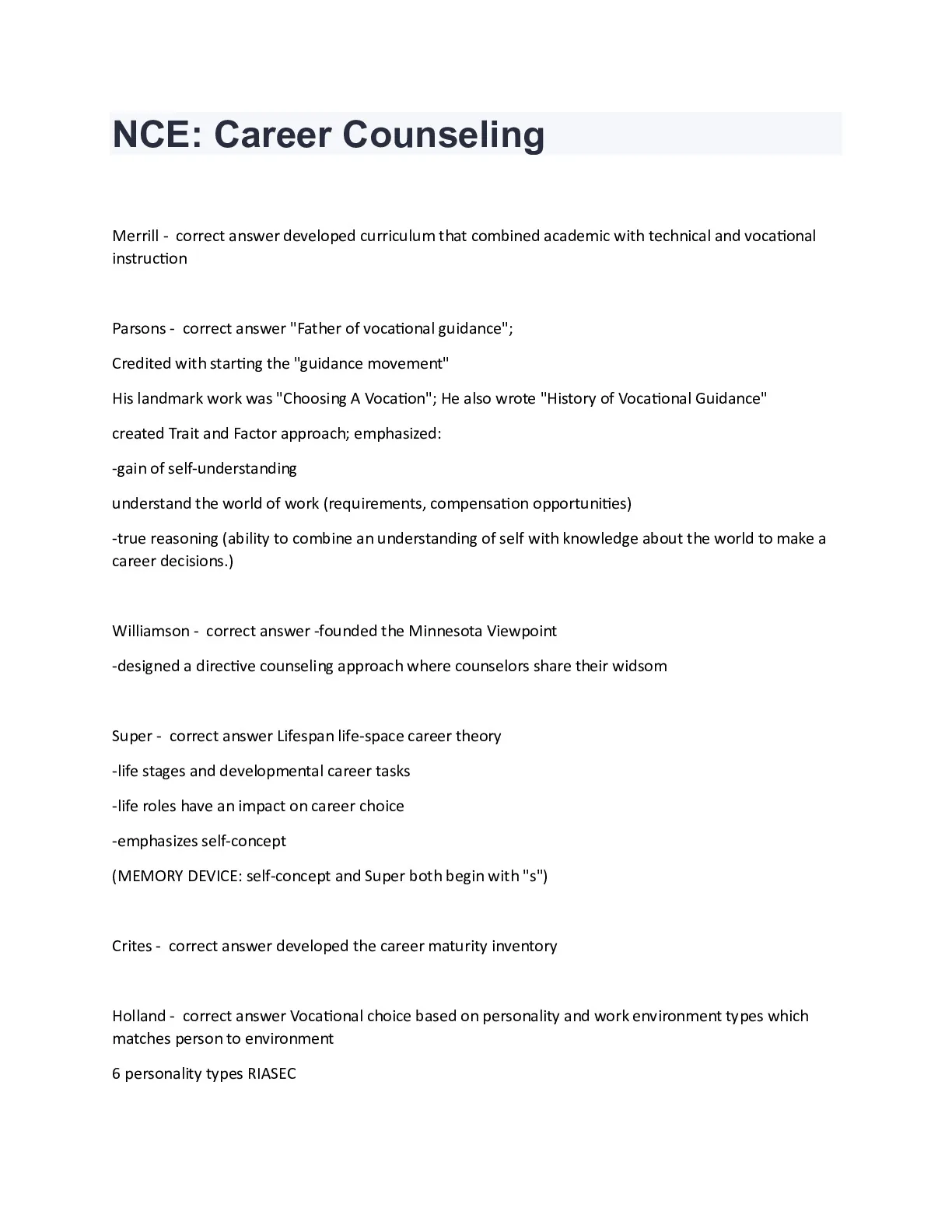 NCE: Career Counseling

Merrill - correct answer developed curriculum that combined academic with technical and vocational instruction

Parsons - correct answer "Father of vocational guidance";

Credited with starting the "guidance movement"

His landmark work was "Choosing A Vocation"; He also wrote "History of Vocational Guidance"

created Trait and Factor approach; emphasized:

-gain of self-understanding

understand the world of work (requirements, compensation opportunities)

-true reasoning (ability to combine an understanding of self with knowledge about the world to make a career decisions.)

Williamson - correct answer -founded the Minnesota Viewpoint

-designed a directive counseling approach where counselors share their widsom

Super - correct answer Lifespan life-space career theory

-life stages and developmental career tasks

-life roles have an impact on career choice

-emphasizes self-concept

(MEMORY DEVICE: self-concept and Super both begin with "s")

Crites - correct answer developed the career maturity inventory

Holland - correct answer Vocational choice based on personality and work environment types which matches person to environment

6 personality types RIASEC